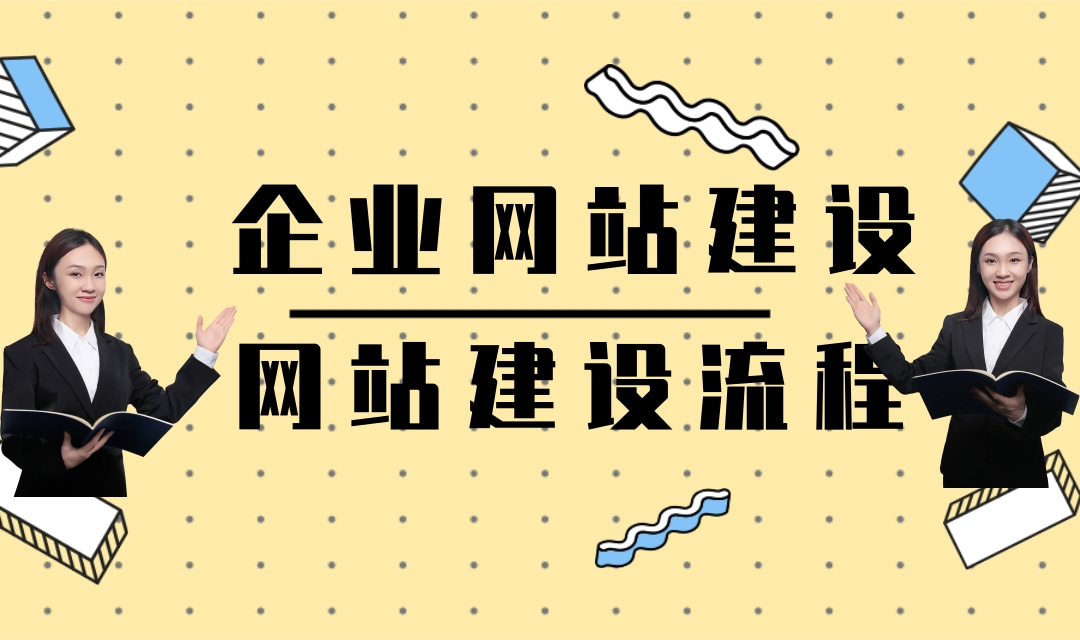 企业网站建设

网站建设流程